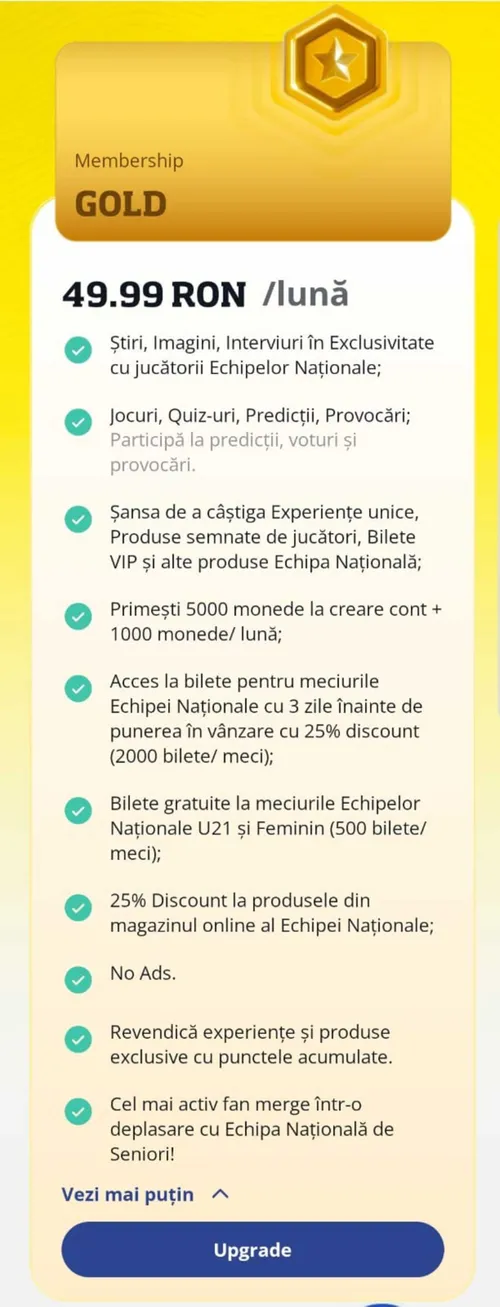 Membership
GOLD

49.99 RON /lună

Știri, Imagini, Interviuri în Exclusivitate cu jucătorii Echipelor Naționale;

Jocuri, Quiz-uri, Predicții, Provocări;
Participă la predicții, voturi și provocări.

Șansa de a câștiga Experiențe unice, Produse semnate de jucători, Bilete VIP și alte produse Echipa Națională;

Primești 5000 monede la creare cont + 1000 monede/ lună;

Acces la bilete pentru meciurile Echipei Naționale cu 3 zile înainte de punerea în vânzare cu 25% discount (2000 bilete/ meci);

Bilete gratuite la meciurile Echipelor Naționale U21 și Feminin (500 bilete/ meci);

25% Discount la produsele din magazinul online al Echipei Naționale;

No Ads.

Revendică experiențe și produse exclusive cu punctele acumulate.

Cel mai activ fan merge într-o deplasare cu Echipa Națională de Seniori!

Vezi mai puțin

Upgrade